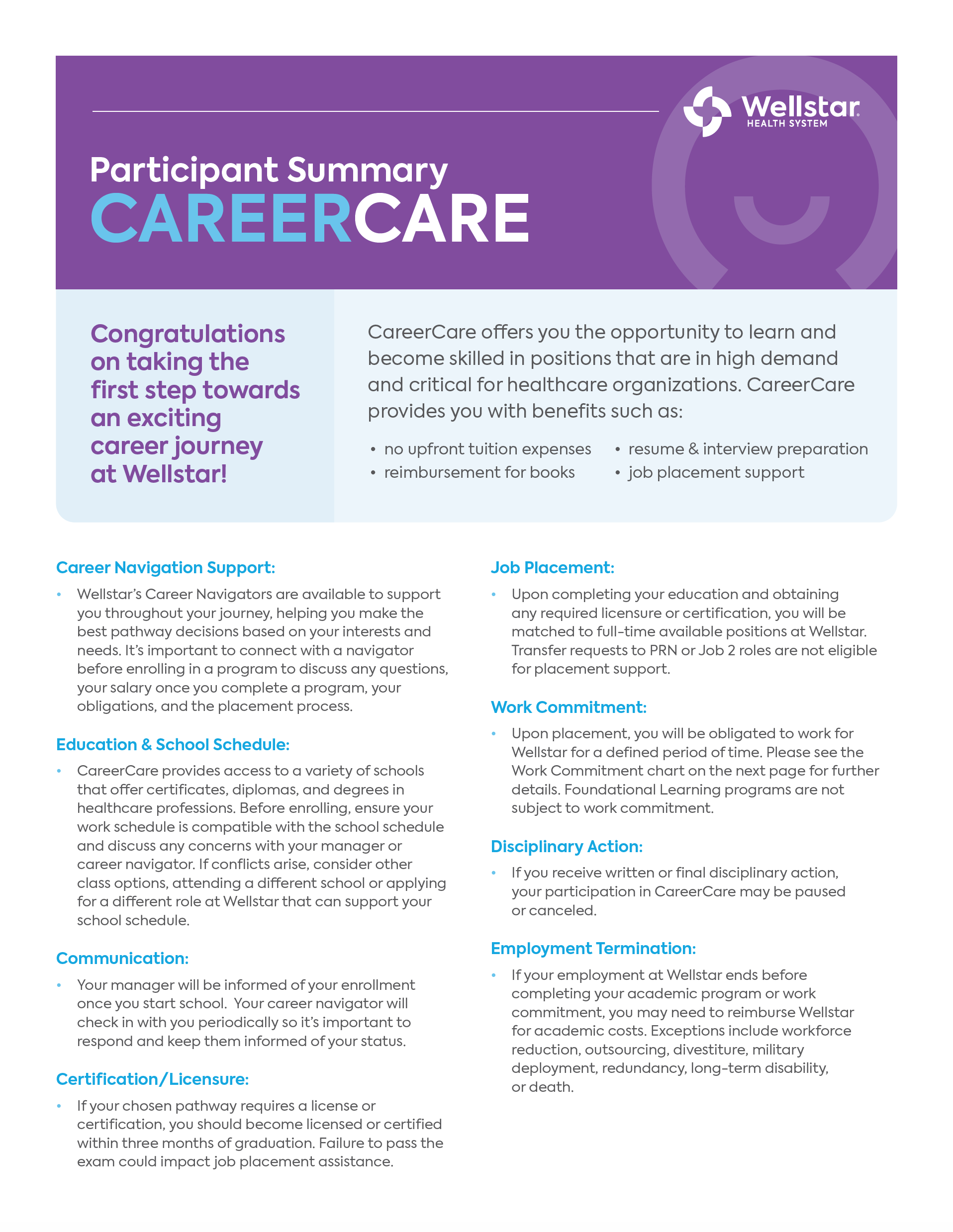 Wellstar
HEALTH SYSTEM

Participant Summary
CAREERCARE

Congratulations on taking the first step towards an exciting career journey at Wellstar!

CareerCare offers you the opportunity to learn and become skilled in positions that are in high demand and critical for healthcare organizations. CareerCare provides you with benefits such as:

• no upfront tuition expenses
• reimbursement for books
• resume & interview preparation
• job placement support

Career Navigation Support:
• Wellstar's Career Navigators are available to support you throughout your journey, helping you make the best pathway decisions based on your interests and needs. It's important to connect with a navigator before enrolling in a program to discuss any questions, your salary once you complete a program, your obligations, and the placement process.

Education & School Schedule:
• CareerCare provides access to a variety of schools that offer certificates, diplomas, and degrees in healthcare professions. Before enrolling, ensure your work schedule is compatible with the school schedule and discuss any concerns with your manager or career navigator. If conflicts arise, consider other class options, attending a different school or applying for a different role at Wellstar that can support your school schedule.

Communication:
• Your manager will be informed of your enrollment once you start school. Your career navigator will check in with you periodically so it's important to respond and keep them informed of your status.

Certification/Licensure:
• If your chosen pathway requires a license or certification, you should become licensed or certified within three months of graduation. Failure to pass the exam could impact job placement assistance.

Job Placement:
• Upon completing your education and obtaining any required licensure or certification, you will be matched to full-time available positions at Wellstar. Transfer requests to PRN or Job 2 roles are not eligible for placement support.

Work Commitment:
• Upon placement, you will be obligated to work for Wellstar for a defined period of time. Please see the Work Commitment chart on the next page for further details. Foundational Learning programs are not subject to work commitment.

Disciplinary Action:
• If you receive written or final disciplinary action, your participation in CareerCare may be paused or canceled.

Employment Termination:
• If your employment at Wellstar ends before completing your academic program or work commitment, you may need to reimburse Wellstar for academic costs. Exceptions include workforce reduction, outsourcing, divestiture, military deployment, redundancy, long-term disability, or death.